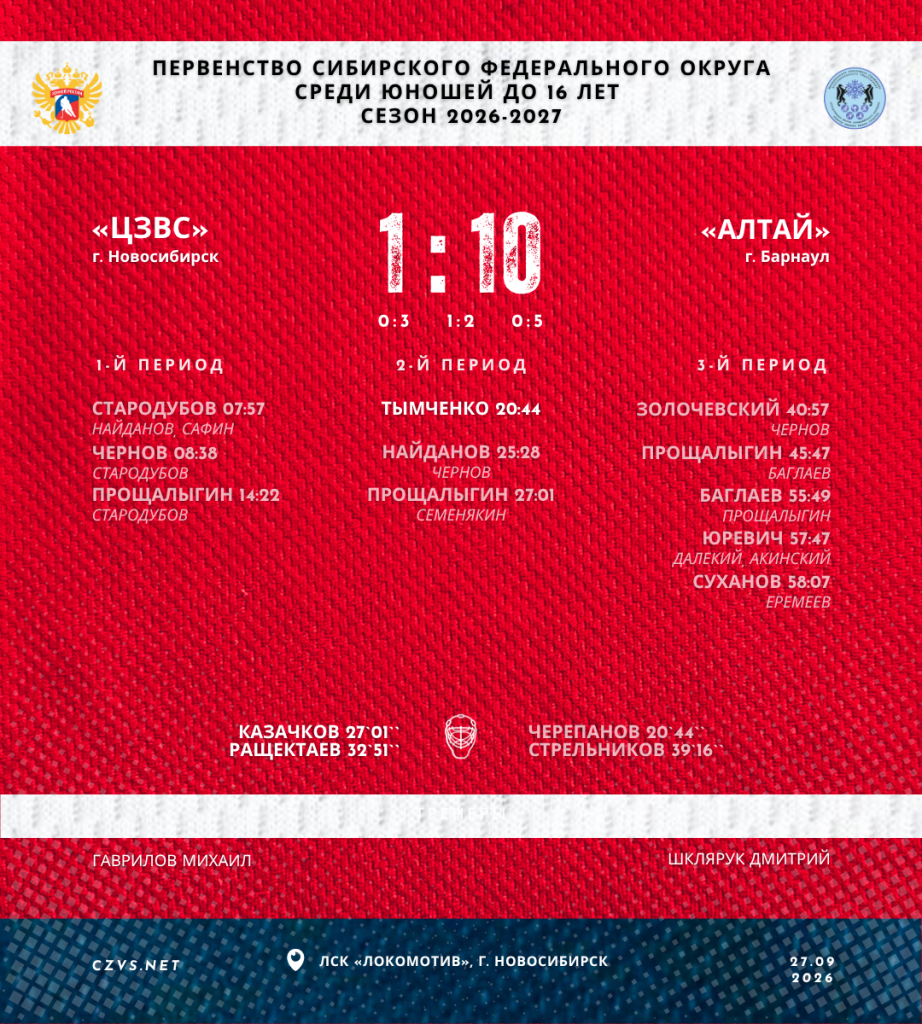 ПЕРВЕНСТВО СИБИРСКОГО ФЕДЕРАЛЬНОГО ОКРУГА
СРЕДИ ЮНОШЕЙ ДО 16 ЛЕТ
СЕЗОН 2026-2027

«ЦЗВС»
г. Новосибирск

1 : 10

«АЛТАЙ»
г. Барнаул

0:3 1:2 0:5

1-Й ПЕРИОД

СТАРОДУБОВ 07:57
НАЙДАНОВ, САФИН
ЧЕРНОВ 08:38
СТАРОДУБОВ
ПРОЩАЛЫГИН 14:22
СТАРОДУБОВ

2-Й ПЕРИОД

ТЫМЧЕНКО 20:44

НАЙДАНОВ 25:28
ЧЕРНОВ
ПРОЩАЛЫГИН 27:01
СЕМЕНЯКИН

3-Й ПЕРИОД

ЗОЛОЧЕВСКИЙ 40:57
ЧЕРНОВ
ПРОЩАЛЫГИН 45:47
БАГЛАЕВ
БАГЛАЕВ 55:49
ПРОЩАЛЫГИН
ЮРЕВИЧ 57:47
ДАЛЕКИЙ, АКИНСКИЙ
СУХАНОВ 58:07
ЕРЕМЕЕВ

КАЗАЧКОВ 27`01``
РАЩЕКТАЕВ 32`51``

ЧЕРЕПАНОВ 20`44``
СТРЕЛЬНИКОВ 39`16``

ГАВРИЛОВ МИХАИЛ

ШКЛЯРУК ДМИТРИЙ

CZVS.NET

ЛСК «ЛОКОМОТИВ», Г. НОВОСИБИРСК

27.09
2026